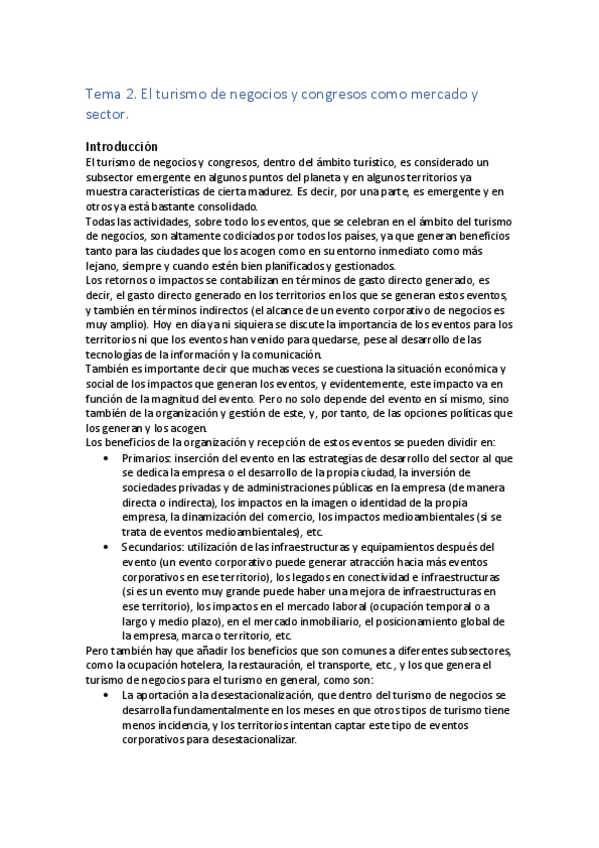 Tema 2. El turismo de negocios y congresos como mercado y sector.

Introducción
El turismo de negocios y congresos, dentro del ámbito turístico, es considerado un subsector emergente en algunos puntos del planeta y en algunos territorios ya muestra características de cierta madurez. Es decir, por una parte, es emergente y en otros ya está bastante consolidado.
Todas las actividades, sobre todo los eventos, que se celebran en el ámbito del turismo de negocios, son altamente codiciados por todos los países, ya que generan beneficios tanto para las ciudades que los acogen como en su entorno inmediato como más lejano, siempre y cuando estén bien planificados y gestionados.
Los retornos o impactos se contabilizan en términos de gasto directo generado, es decir, el gasto directo generado en los territorios en los que se generan estos eventos, y también en términos indirectos (el alcance de un evento corporativo de negocios es muy amplio). Hoy en día ya ni siquiera se discute la importancia de los eventos para los territorios ni que los eventos han venido para quedarse, pese al desarrollo de las tecnologías de la información y la comunicación.
También es importante decir que muchas veces se cuestiona la situación económica y social de los impactos que generan los eventos, y evidentemente, este impacto va en función de la magnitud del evento. Pero no solo depende del evento en sí mismo, sino también de la organización y gestión de este, y, por tanto, de las opciones políticas que los generan y los acogen.
Los beneficios de la organización y recepción de estos eventos se pueden dividir en:
• Primarios: inserción del evento en las estrategias de desarrollo del sector al que se dedica la empresa o el desarrollo de la propia ciudad, la inversión de sociedades privadas y de administraciones públicas en la empresa (de manera directa o indirecta), los impactos en la imagen o identidad de la propia empresa, la dinamización del comercio, los impactos medioambientales (si se trata de eventos medioambientales), etc.
• Secundarios: utilización de las infraestructuras y equipamientos después del evento (un evento corporativo puede generar atracción hacia más eventos corporativos en ese territorio), los legados en conectividad e infraestructuras (si es un evento muy grande puede haber una mejora de infraestructuras en ese territorio), los impactos en el mercado laboral (ocupación temporal o a largo y medio plazo), en el mercado inmobiliario, el posicionamiento global de la empresa, marca o territorio, etc.
Pero también hay que añadir los beneficios que son comunes a diferentes subsectores, como la ocupación hotelera, la restauración, el transporte, etc., y los que genera el turismo de negocios para el turismo en general, como son:
• La aportación a la desestacionalización, que dentro del turismo de negocios se desarrolla fundamentalmente en los meses en que otros tipos de turismo tiene menos incidencia, y los territorios intentan captar este tipo de eventos corporativos para desestacionalizar.